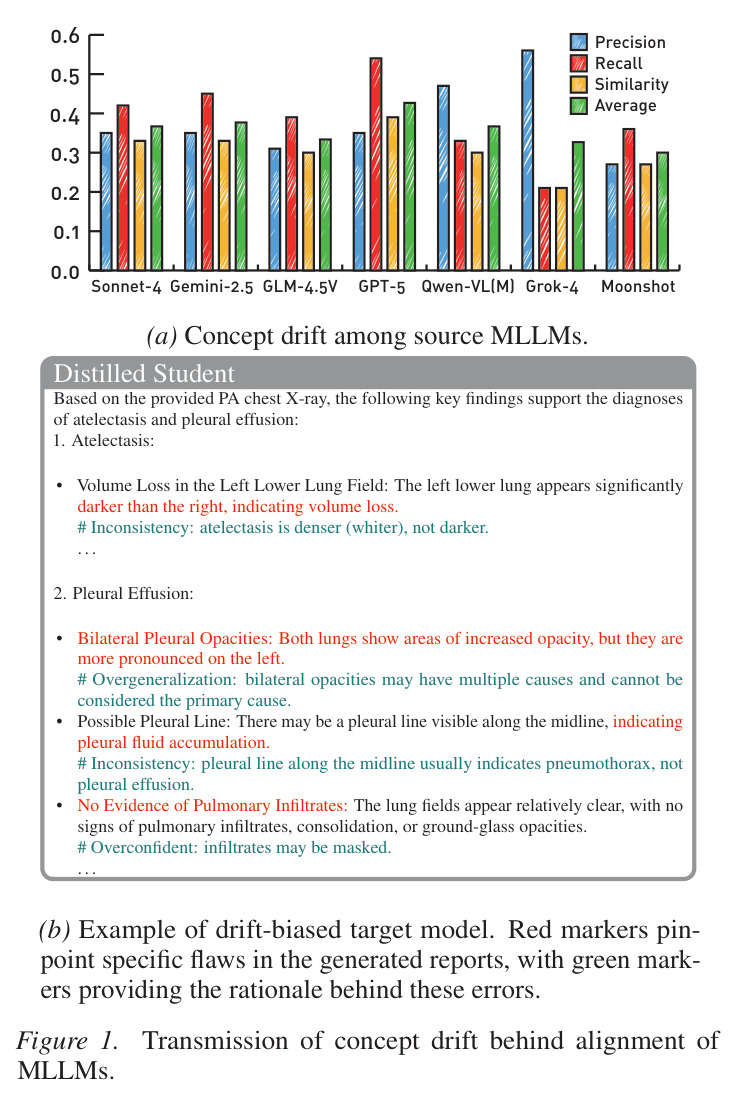 0.6
0.5
0.4
0.3
0.2
0.1
0.0

Precision
Recall
Similarity
Average

Sonnet-4 Gemini-2.5 GLM-4.5V GPT-5 Qwen-VL(M) Grok-4 Moonshot

(a) Concept drift among source MLLMs.

Distilled Student

Based on the provided PA chest X-ray, the following key findings support the diagnoses of atelectasis and pleural effusion:

1. Atelectasis:

• Volume Loss in the Left Lower Lung Field: The left lower lung appears significantly darker than the right, indicating volume loss.
# Inconsistency: atelectasis is denser (whiter), not darker.
...

2. Pleural Effusion:

• Bilateral Pleural Opacities: Both lungs show areas of increased opacity, but they are more pronounced on the left.
# Overgeneralization: bilateral opacities may have multiple causes and cannot be considered the primary cause.
• Possible Pleural Line: There may be a pleural line visible along the midline, indicating pleural fluid accumulation.
# Inconsistency: pleural line along the midline usually indicates pneumothorax, not pleural effusion.
• No Evidence of Pulmonary Infiltrates: The lung fields appear relatively clear, with no signs of pulmonary infiltrates, consolidation, or ground-glass opacities.
# Overconfident: infiltrates may be masked.
...

(b) Example of drift-biased target model. Red markers pinpoint specific flaws in the generated reports, with green markers providing the rationale behind these errors.

Figure 1. Transmission of concept drift behind alignment of MLLMs.